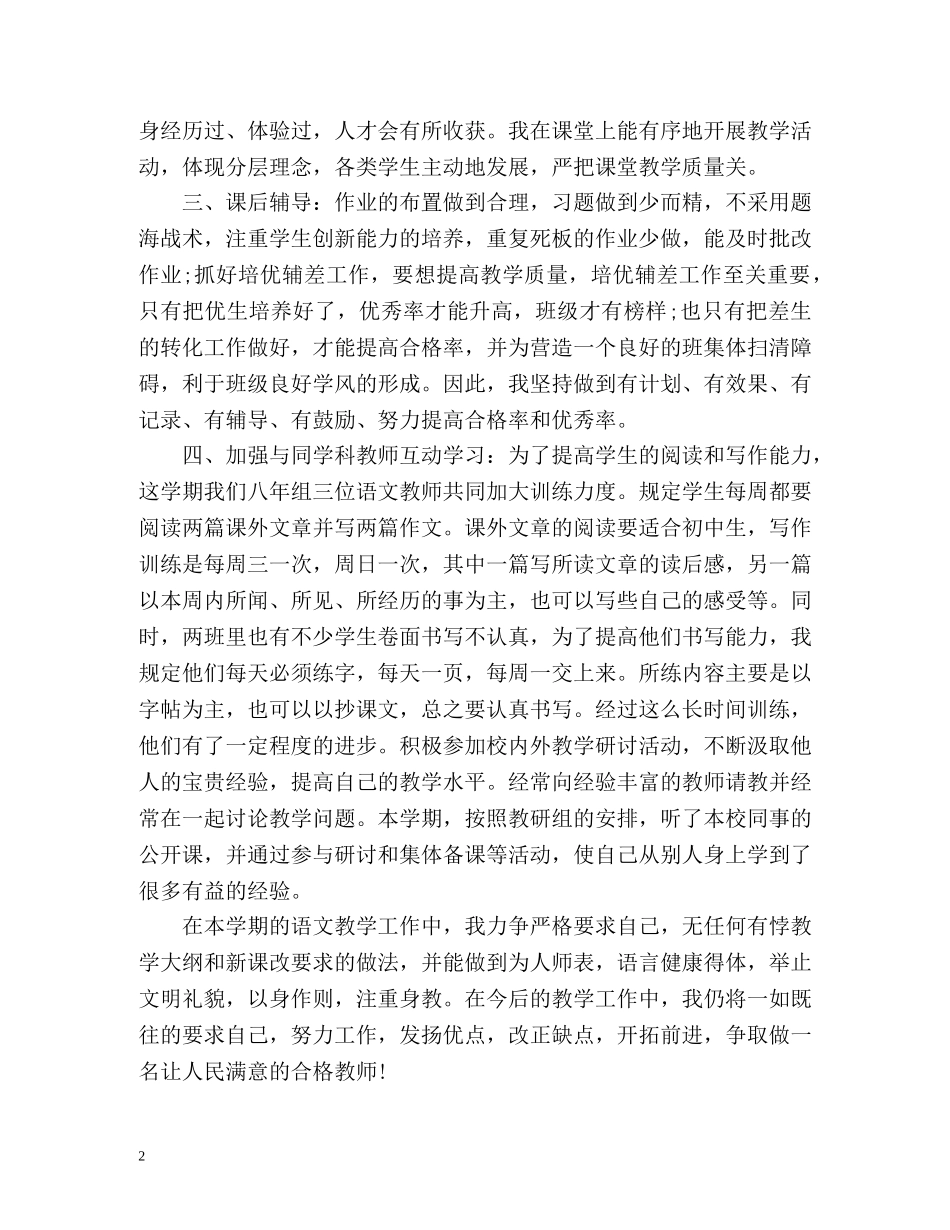 身经历过、体验过，人才会有所收获。我在课堂上能有序地开展教学活动，体现分层理念，各类学生主动地发展，严把课堂教学质量关。

三、课后辅导：作业的布置做到合理，习题做到少而精，不采用题海战术，注重学生创新能力的培养，重复死板的作业少做，能及时批改作业;抓好培优辅差工作，要想提高教学质量，培优辅差工作至关重要，只有把优生培养好了，优秀率才能升高，班级才有榜样;也只有把差生的转化工作做好，才能提高合格率，并为营造一个良好的班集体扫清障碍，利于班级良好学风的形成。因此，我坚持做到有计划、有效果、有记录、有辅导、有鼓励、努力提高合格率和优秀率。

四、加强与同学科教师互动学习：为了提高学生的阅读和写作能力，这学期我们八年组三位语文教师共同加大训练力度。规定学生每周都要阅读两篇课外文章并写两篇作文。课外文章的阅读要适合初中生，写作训练是每周三一次，周日一次，其中一篇写所读文章的读后感，另一篇以本周内所闻、所见、所经历的事为主，也可以写些自己的感受等。同时，两班里也有不少学生卷面书写不认真，为了提高他们书写能力，我规定他们每天必须练字，每天一页，每周一交上来。所练内容主要是以字帖为主，也可以以抄课文，总之要认真书写。经过这么长时间训练，他们有了一定程度的进步。积极参加校内外教学研讨活动，不断汲取他人的宝贵经验，提高自己的教学水平。经常向经验丰富的教师请教并经常在一起讨论教学问题。本学期，按照教研组的安排，听了本校同事的公开课，并通过参与研讨和集体备课等活动，使自己从别人身上学到了很多有益的经验。

在本学期的语文教学工作中，我力争严格要求自己，无任何有悖教学大纲和新课改要求的做法，并能做到为人师表，语言健康得体，举止文明礼貌，以身作则，注重身教。在今后的教学工作中，我仍将一如既往的要求自己，努力工作，发扬优点，改正缺点，开拓前进，争取做一名让人民满意的合格教师!

2